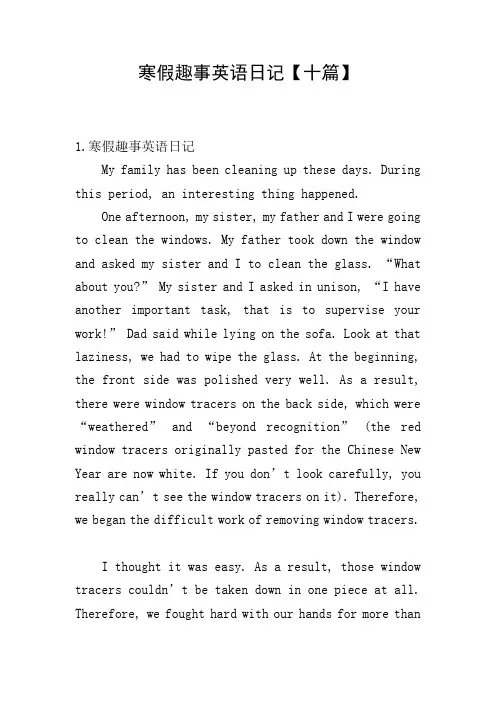 寒假趣事英语日记【十篇】

1.寒假趣事英语日记

My family has been cleaning up these days. During this period, an interesting thing happened.

One afternoon, my sister, my father and I were going to clean the windows. My father took down the window and asked my sister and I to clean the glass. “What about you?” My sister and I asked in unison, “I have another important task, that is to supervise your work!” Dad said while lying on the sofa. Look at that laziness, we had to wipe the glass. At the beginning, the front side was polished very well. As a result, there were window tracers on the back side, which were “weathered” and “beyond recognition” (the red window tracers originally pasted for the Chinese New Year are now white. If you don’t look carefully, you really can’t see the window tracers on it). Therefore, we began the difficult work of removing window tracers.

I thought it was easy. As a result, those window tracers couldn’t be taken down in one piece at all. Therefore, we fought hard with our hands for more than